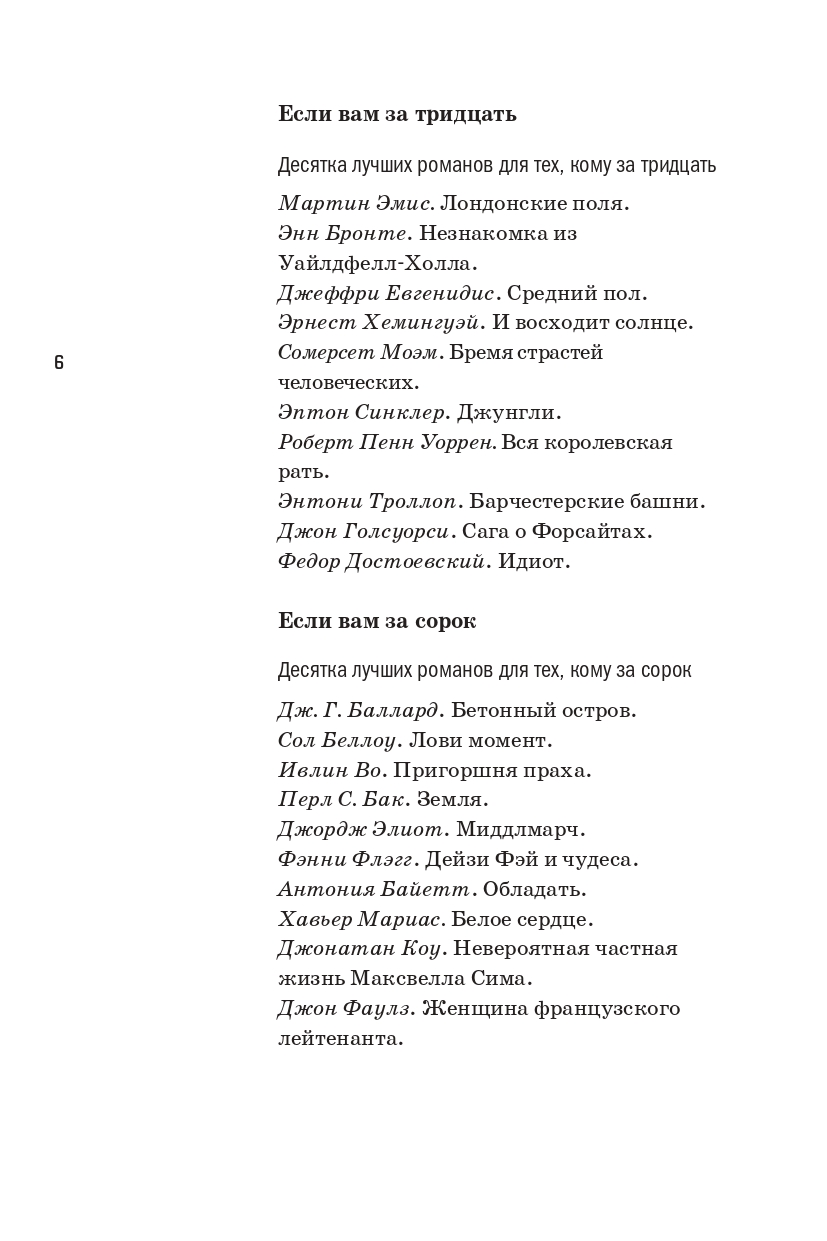 Если вам за тридцать

Десятка лучших романов для тех, кому за тридцать

Мартин Эмис. Лондонские поля.
Энн Бронте. Незнакомка из Уайлдфелл-Холла.
Джеффри Евгенидис. Средний пол.
Эрнест Хемингуэй. И восходит солнце.
Сомерсет Моэм. Бремя страстей человеческих.
Эптон Синклер. Джунгли.
Роберт Пенн Уоррен. Вся королевская рать.
Энтони Троллоп. Барчестерские башни.
Джон Голсуорси. Сага о Форсайтах.
Федор Достоевский. Идиот.

6

Если вам за сорок

Десятка лучших романов для тех, кому за сорок

Дж. Г. Баллард. Бетонный остров.
Сол Беллоу. Лови момент.
Ивлин Во. Пригоршня праха.
Перл С. Бак. Земля.
Джордж Элиот. Миддлмарч.
Фэнни Флэгг. Дейзи Фэй и чудеса.
Антония Байетт. Обладать.
Хавьер Мариас. Белое сердце.
Джонатан Коу. Невероятная частная жизнь Максвелла Сима.
Джон Фаулз. Женщина французского лейтенанта.